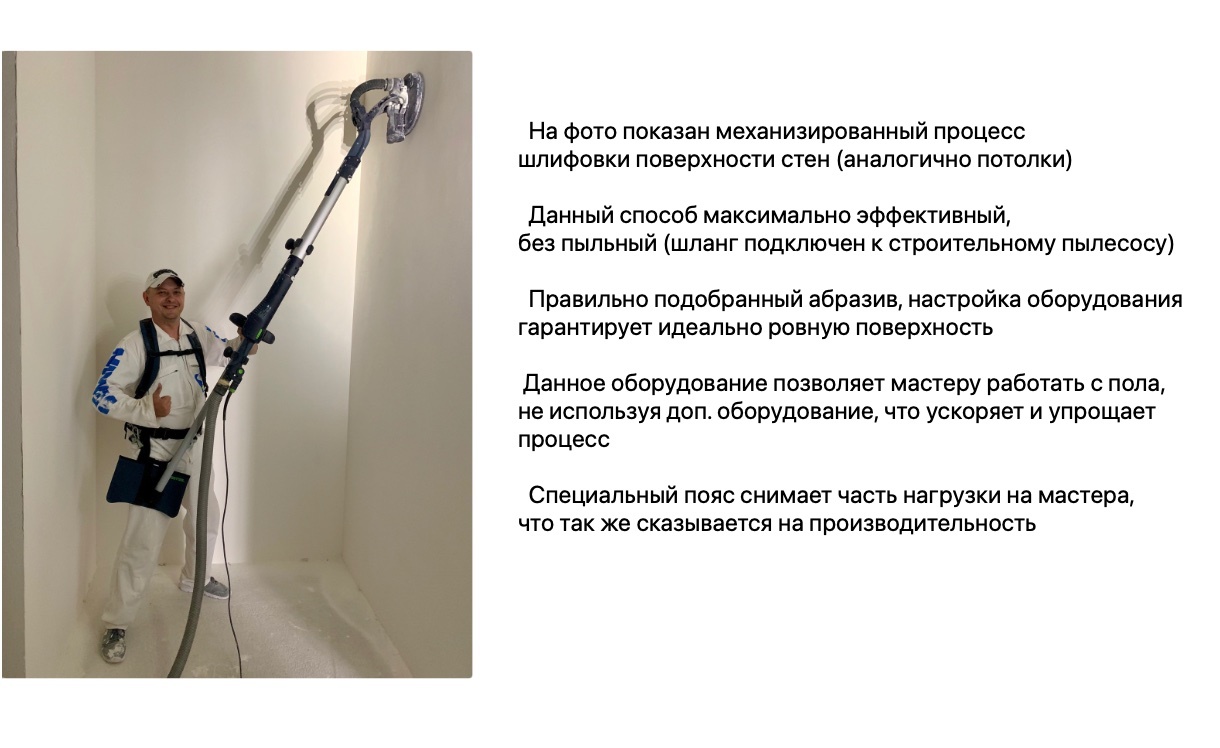 На фото показан механизированный процесс шлифовки поверхности стен (аналогично потолки)

Данный способ максимально эффективный, без пыльный (шланг подключен к строительному пылесосу)

Правильно подобранный абразив, настройка оборудования гарантирует идеально ровную поверхность

Данное оборудование позволяет мастеру работать с пола, не используя доп. оборудование, что ускоряет и упрощает процесс

Специальный пояс снимает часть нагрузки на мастера, что так же сказывается на производительность